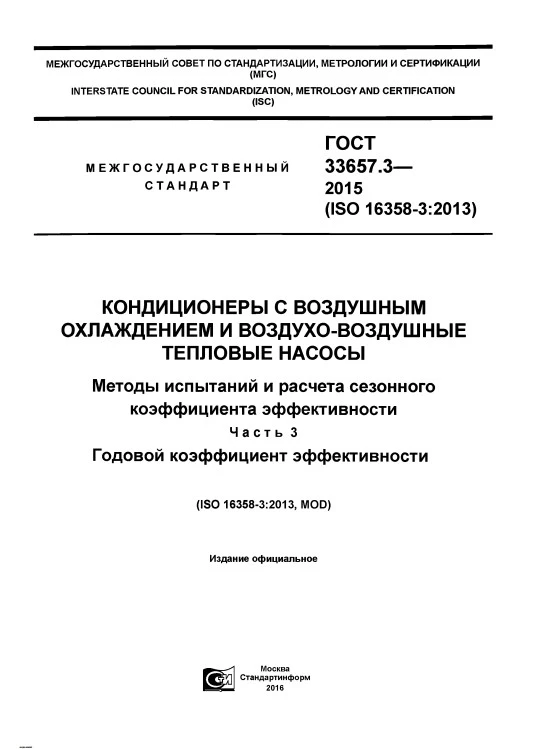 МЕЖГОСУДАРСТВЕННЫЙ СОВЕТ ПО СТАНДАРТИЗАЦИИ, МЕТРОЛОГИИ И СЕРТИФИКАЦИИ (МГС)
INTERSTATE COUNCIL FOR STANDARDIZATION, METROLOGY AND CERTIFICATION (ISC)

МЕЖГОСУДАРСТВЕННЫЙ СТАНДАРТ

ГОСТ 33657.3— 2015 (ISO 16358-3:2013)

КОНДИЦИОНЕРЫ С ВОЗДУШНЫМ ОХЛАЖДЕНИЕМ И ВОЗДУХО-ВОЗДУШНЫЕ ТЕПЛОВЫЕ НАСОСЫ

Методы испытаний и расчета сезонного коэффициента эффективности

Часть 3

Годовой коэффициент эффективности

(ISO 16358-3:2013, MOD)

Издание официальное

Москва
Стандартинформ
2016